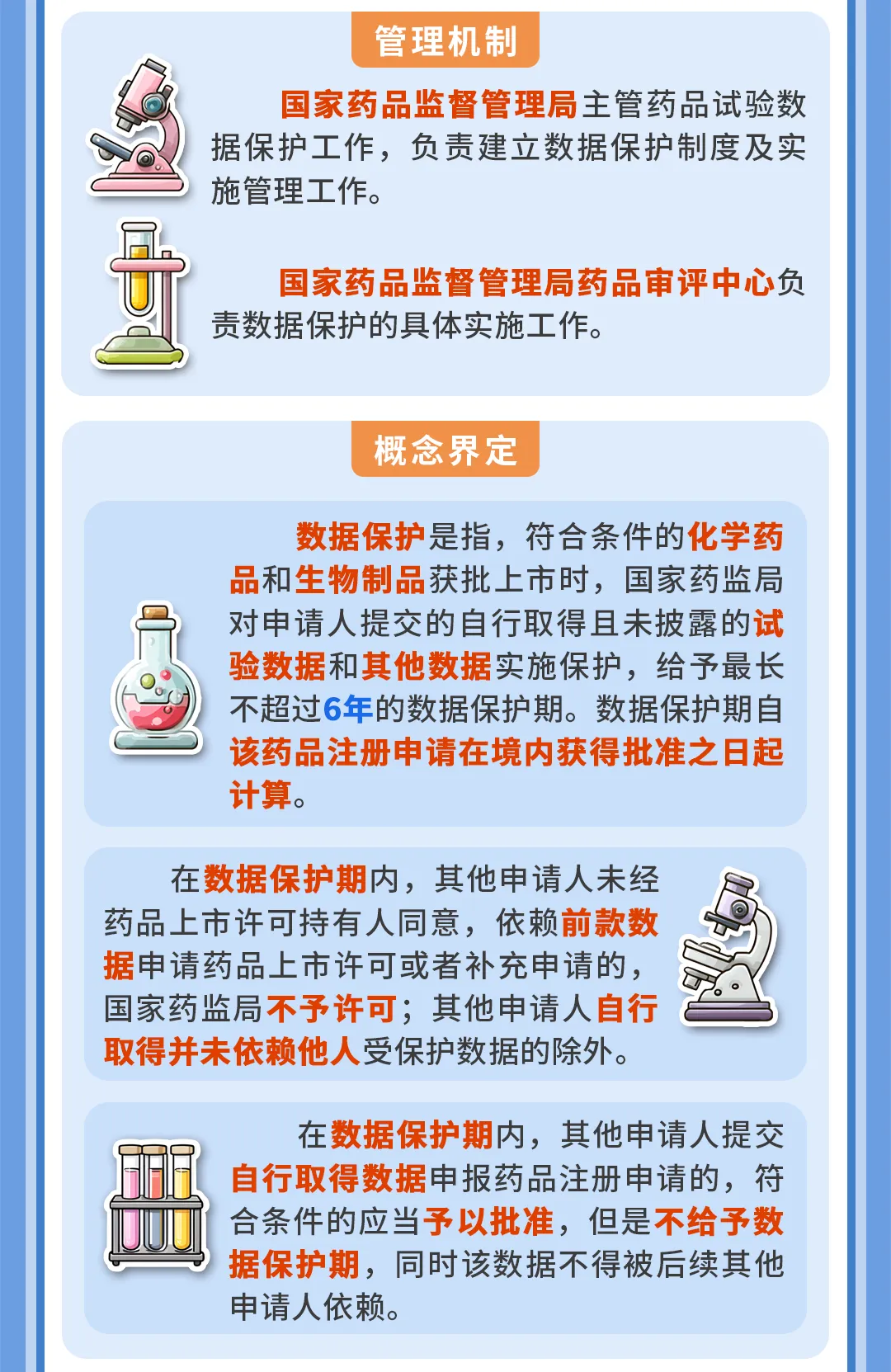 管理机制

国家药品监督管理局主管药品试验数据保护工作，负责建立数据保护制度及实施管理工作。

国家药品监督管理局药品审评中心负责数据保护的具体实施工作。

概念界定

数据保护是指，符合条件的化学药品和生物制品获批上市时，国家药监局对申请人提交的自行取得且未披露的试验数据和其他数据实施保护，给予最长不超过6年的数据保护期。数据保护期自该药品注册申请在境内获得批准之日起计算。

在数据保护期内，其他申请人未经药品上市许可持有人同意，依赖前款数据申请药品上市许可或者补充申请的，国家药监局不予许可；其他申请人自行取得并未依赖他人受保护数据的除外。

在数据保护期内，其他申请人提交自行取得数据申报药品注册申请的，符合条件的应当予以批准，但是不给予数据保护期，同时该数据不得被后续其他申请人依赖。